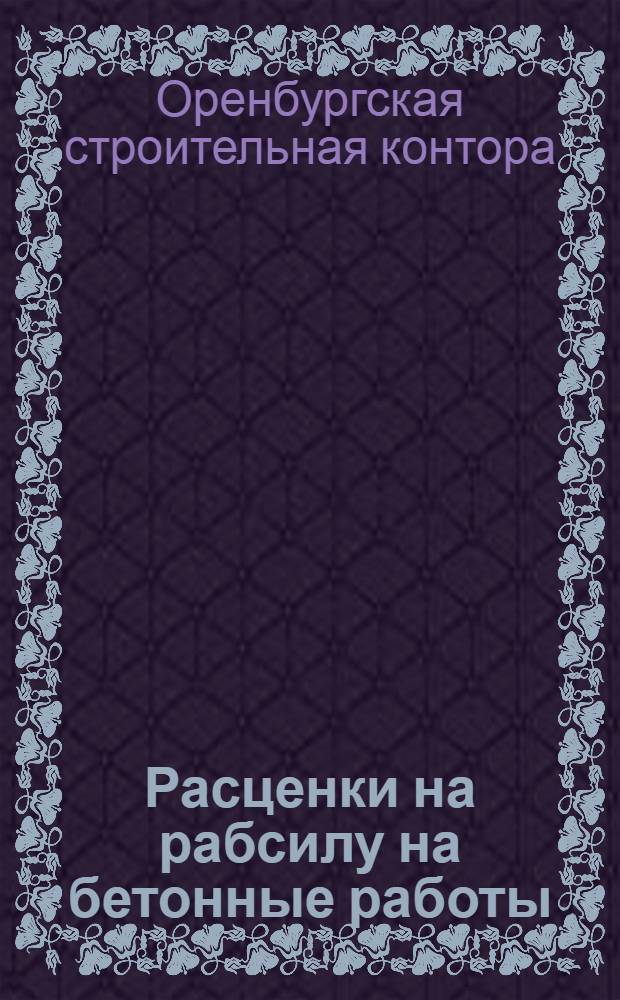 Оренбургская строительная контора

Расценки на рабсилу на бетонные работы